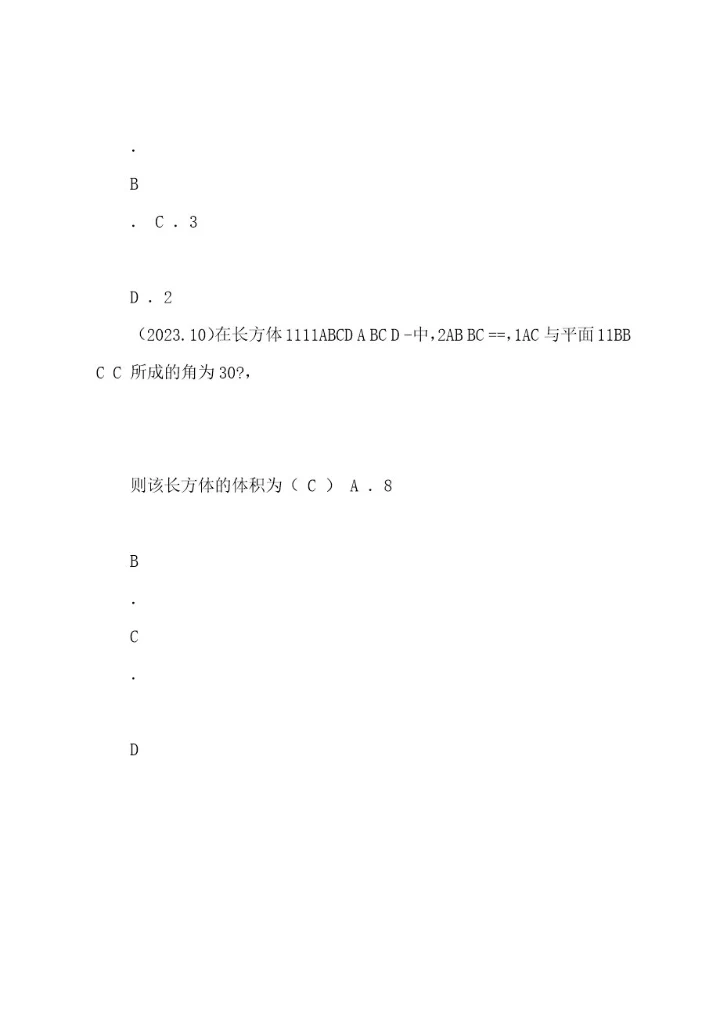 .

B

. C . 3

D . 2

（2023.10)在长方体 1111ABCD A BC D -中，2AB BC ==，1AC 与平面 11BB C C 所成的角为 30?，

则该长方体的体积为（ C ） A . 8

B

.

C

.

D